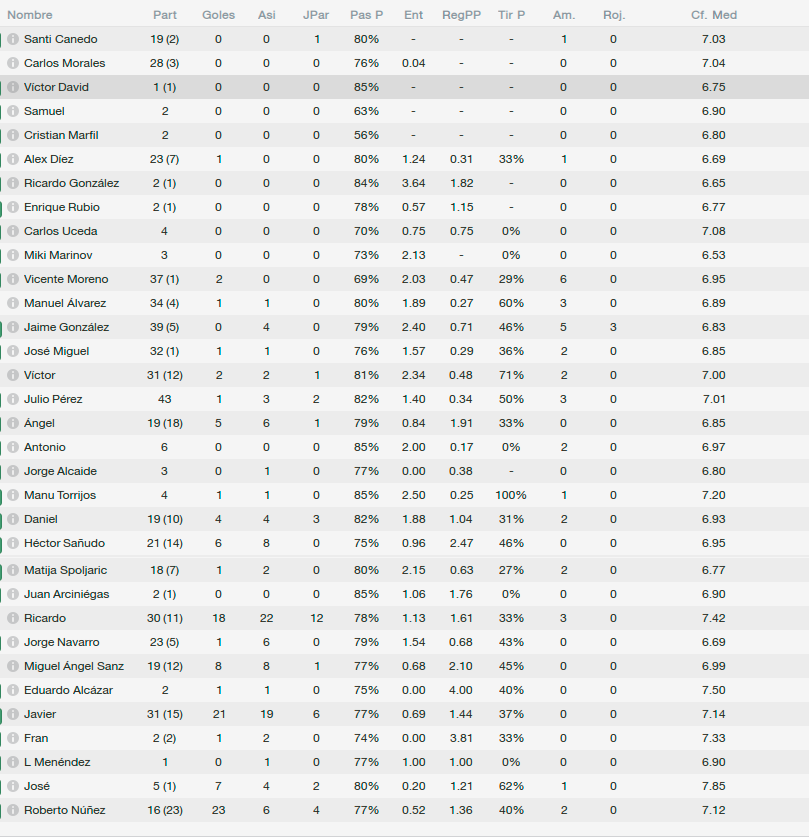 | Nombre | Part | Goles | Asi | JPar | Pas P | Ent | RegPP | Tir P | Am. | Roj. | Cf. Med |
|---|---|---|---|---|---|---|---|---|---|---|---|
| Santi Canedo | 19 (2) | 0 | 0 | 1 | 80% | - | - | - | 1 | 0 | 7.03 |
| Carlos Morales | 28 (3) | 0 | 0 | 0 | 76% | 0.04 | - | - | 0 | 0 | 7.04 |
| Víctor David | 1 (1) | 0 | 0 | 0 | 85% | - | - | - | 0 | 0 | 6.75 |
| Samuel | 2 | 0 | 0 | 0 | 63% | - | - | - | 0 | 0 | 6.90 |
| Cristian Marfil | 2 | 0 | 0 | 0 | 56% | - | - | - | 0 | 0 | 6.80 |
| Alex Díez | 23 (7) | 1 | 0 | 0 | 80% | 1.24 | 0.31 | 33% | 1 | 0 | 6.69 |
| Ricardo González | 2 (1) | 0 | 0 | 0 | 84% | 3.64 | 1.82 | - | 0 | 0 | 6.65 |
| Enrique Rubio | 2 (1) | 0 | 0 | 0 | 78% | 0.57 | 1.15 | - | 0 | 0 | 6.77 |
| Carlos Uceda | 4 | 0 | 0 | 0 | 70% | 0.75 | 0.75 | 0% | 0 | 0 | 7.08 |
| Miki Marinov | 3 | 0 | 0 | 0 | 73% | 2.13 | - | 0% | 0 | 0 | 6.53 |
| Vicente Moreno | 37 (1) | 2 | 0 | 0 | 69% | 2.03 | 0.47 | 29% | 6 | 0 | 6.95 |
| Manuel Álvarez | 34 (4) | 1 | 1 | 0 | 80% | 1.89 | 0.27 | 60% | 3 | 0 | 6.89 |
| Jaime González | 39 (5) | 0 | 4 | 0 | 79% | 2.40 | 0.71 | 46% | 5 | 3 | 6.83 |
| José Miguel | 32 (1) | 1 | 1 | 0 | 76% | 1.57 | 0.29 | 36% | 2 | 0 | 6.85 |
| Víctor | 31 (12) | 2 | 2 | 1 | 81% | 2.34 | 0.48 | 71% | 2 | 0 | 7.00 |
| Julio Pérez | 43 | 1 | 3 | 2 | 82% | 1.40 | 0.34 | 50% | 3 | 0 | 7.01 |
| Ángel | 19 (18) | 5 | 6 | 1 | 79% | 0.84 | 1.91 | 33% | 0 | 0 | 6.85 |
| Antonio | 6 | 0 | 0 | 0 | 85% | 2.00 | 0.17 | 0% | 2 | 0 | 6.97 |
| Jorge Alcaide | 3 | 0 | 1 | 0 | 77% | 0.00 | 0.38 | - | 0 | 0 | 6.80 |
| Manu Torrijos | 4 | 1 | 1 | 0 | 85% | 2.50 | 0.25 | 100% | 1 | 0 | 7.20 |
| Daniel | 19 (10) | 4 | 4 | 3 | 82% | 1.88 | 1.04 | 31% | 2 | 0 | 6.93 |
| Héctor Sañudo | 21 (14) | 6 | 8 | 0 | 75% | 0.96 | 2.47 | 46% | 0 | 0 | 6.95 |
| Matija Spoljaric | 18 (7) | 1 | 2 | 0 | 80% | 2.15 | 0.63 | 27% | 2 | 0 | 6.77 |
| Juan Arciniégas | 2 (1) | 0 | 0 | 0 | 85% | 1.06 | 1.76 | 0% | 0 | 0 | 6.90 |
| Ricardo | 30 (11) | 18 | 22 | 12 | 78% | 1.13 | 1.61 | 33% | 3 | 0 | 7.42 |
| Jorge Navarro | 23 (5) | 1 | 6 | 0 | 79% | 1.54 | 0.68 | 43% | 0 | 0 | 6.69 |
| Miguel Ángel Sanz | 19 (12) | 8 | 8 | 1 | 77% | 0.68 | 2.10 | 45% | 0 | 0 | 6.99 |
| Eduardo Alcázar | 2 | 1 | 1 | 0 | 75% | 0.00 | 4.00 | 40% | 0 | 0 | 7.50 |
| Javier | 31 (15) | 21 | 19 | 6 | 77% | 0.69 | 1.44 | 37% | 0 | 0 | 7.14 |
| Fran | 2 (2) | 1 | 2 | 0 | 74% | 0.00 | 3.81 | 33% | 0 | 0 | 7.33 |
| L Menéndez | 1 | 0 | 1 | 0 | 77% | 1.00 | 1.00 | 0% | 0 | 0 | 6.90 |
| José | 5 (1) | 7 | 4 | 2 | 80% | 0.20 | 1.21 | 62% | 1 | 0 | 7.85 |
| Roberto Núñez | 16 (23) | 23 | 6 | 4 | 77% | 0.52 | 1.36 | 40% | 2 | 0 | 7.12 |